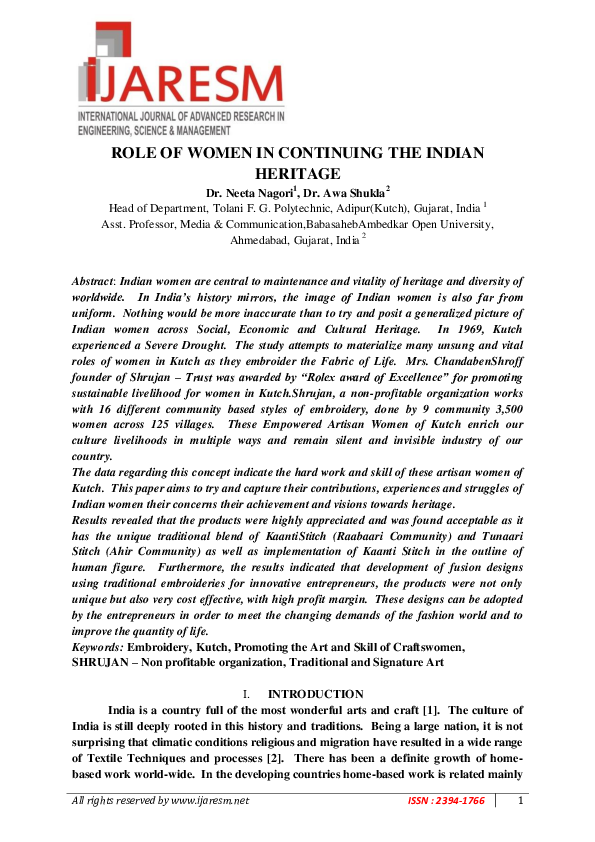 IJARESM
INTERNATIONAL JOURNAL OF ADVANCED RESEARCH IN ENGINEERING, SCIENCE & MANAGEMENT

ROLE OF WOMEN IN CONTINUING THE INDIAN HERITAGE

Dr. Neeta Nagori$^1$, Dr. Awa Shukla$^2$
Head of Department, Tolani F. G. Polytechnic, Adipur(Kutch), Gujarat, India $^1$
Asst. Professor, Media & Communication,BabasahebAmbedkar Open University, Ahmedabad, Gujarat, India $^2$

Abstract: Indian women are central to maintenance and vitality of heritage and diversity of worldwide. In India's history mirrors, the image of Indian women is also far from uniform. Nothing would be more inaccurate than to try and posit a generalized picture of Indian women across Social, Economic and Cultural Heritage. In 1969, Kutch experienced a Severe Drought. The study attempts to materialize many unsung and vital roles of women in Kutch as they embroider the Fabric of Life. Mrs. ChandabenShroff founder of Shrujan – Trust was awarded by "Rolex award of Excellence" for promoting sustainable livelihood for women in Kutch.Shrujan, a non-profitable organization works with 16 different community based styles of embroidery, done by 9 community 3,500 women across 125 villages. These Empowered Artisan Women of Kutch enrich our culture livelihoods in multiple ways and remain silent and invisible industry of our country.
The data regarding this concept indicate the hard work and skill of these artisan women of Kutch. This paper aims to try and capture their contributions, experiences and struggles of Indian women their concerns their achievement and visions towards heritage.
Results revealed that the products were highly appreciated and was found acceptable as it has the unique traditional blend of KaantiStitch (Raabaari Community) and Tunaari Stitch (Ahir Community) as well as implementation of Kaanti Stitch in the outline of human figure. Furthermore, the results indicated that development of fusion designs using traditional embroideries for innovative entrepreneurs, the products were not only unique but also very cost effective, with high profit margin. These designs can be adopted by the entrepreneurs in order to meet the changing demands of the fashion world and to improve the quantity of life.
Keywords: Embroidery, Kutch, Promoting the Art and Skill of Craftswomen, SHRUJAN – Non profitable organization, Traditional and Signature Art

I. INTRODUCTION

India is a country full of the most wonderful arts and craft [1]. The culture of India is still deeply rooted in this history and traditions. Being a large nation, it is not surprising that climatic conditions religious and migration have resulted in a wide range of Textile Techniques and processes [2]. There has been a definite growth of home-based work world-wide. In the developing countries home-based work is related mainly

All rights reserved by www.ijaresm.net ISSN : 2394-1766 1